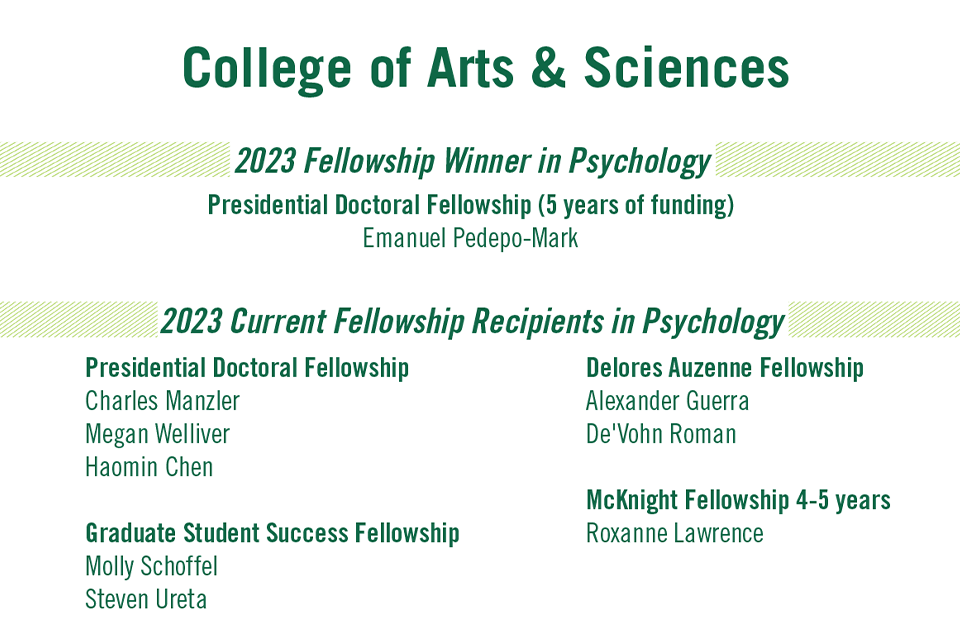 College of Arts & Sciences

2023 Fellowship Winner in Psychology

Presidential Doctoral Fellowship (5 years of funding)
Emanuel Pedepo-Mark

2023 Current Fellowship Recipients in Psychology

Presidential Doctoral Fellowship
Charles Manzler
Megan Welliver
Haomin Chen

Graduate Student Success Fellowship
Molly Schoffel
Steven Ureta

Delores Auzenne Fellowship
Alexander Guerra
De'Vohn Roman

McKnight Fellowship 4-5 years
Roxanne Lawrence